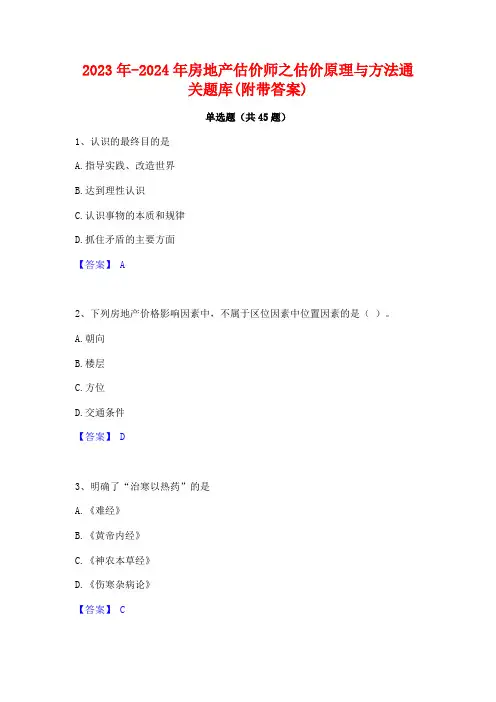 2023年-2024年房地产估价师之估价原理与方法通关题库(附带答案)

单选题（共45题）

1、认识的最终目的是

A.指导实践、改造世界

B.达到理性认识

C.认识事物的本质和规律

D.抓住矛盾的主要方面

【答案】 A

2、下列房地产价格影响因素中，不属于区位因素中位置因素的是（ ）。

A.朝向

B.楼层

C.方位

D.交通条件

【答案】 D

3、明确了“治寒以热药”的是

A.《难经》

B.《黄帝内经》

C.《神农本草经》

D.《伤寒杂病论》

【答案】 C